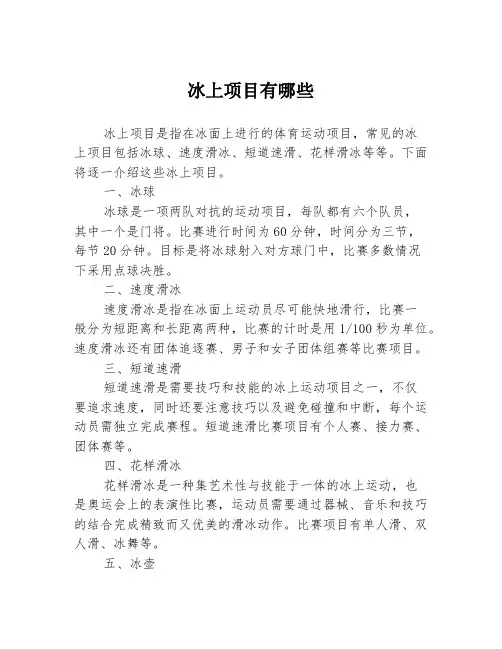 冰上项目有哪些

冰上项目是指在冰面上进行的体育运动项目，常见的冰上项目包括冰球、速度滑冰、短道速滑、花样滑冰等等。下面将逐一介绍这些冰上项目。

一、冰球

冰球是一项两队对抗的运动项目，每队都有六个队员，其中一个是门将。比赛进行时间为60分钟，时间分为三节，每节20分钟。目标是将冰球射入对方球门中，比赛多数情况下采用点球决胜。

二、速度滑冰

速度滑冰是指在冰面上运动员尽可能快地滑行，比赛一般分为短距离和长距离两种，比赛的计时是用1/100秒为单位。速度滑冰还有团体追逐赛、男子和女子团体组赛等比赛项目。

三、短道速滑

短道速滑是需要技巧和技能的冰上运动项目之一，不仅要追求速度，同时还要注意技巧以及避免碰撞和中断，每个运动员需独立完成赛程。短道速滑比赛项目有个人赛、接力赛、团体赛等。

四、花样滑冰

花样滑冰是一种集艺术性与技能于一体的冰上运动，也是奥运会上的表演性比赛，运动员需要通过器械、音乐和技巧的结合完成精致而又优美的滑冰动作。比赛项目有单人滑、双人滑、冰舞等。

五、冰壶